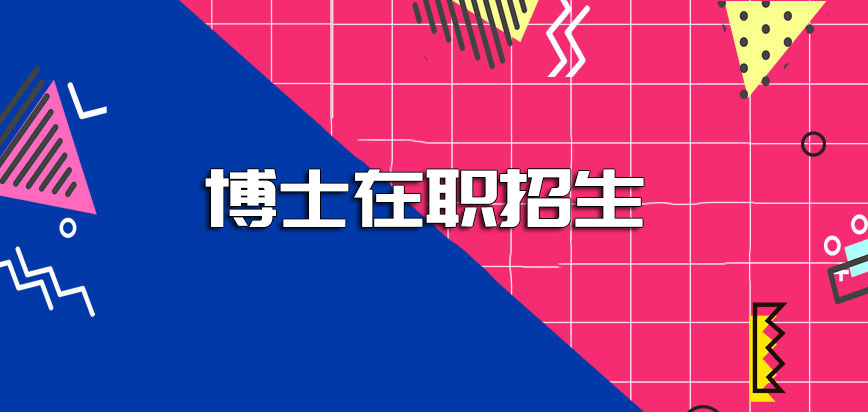 博士在职招生